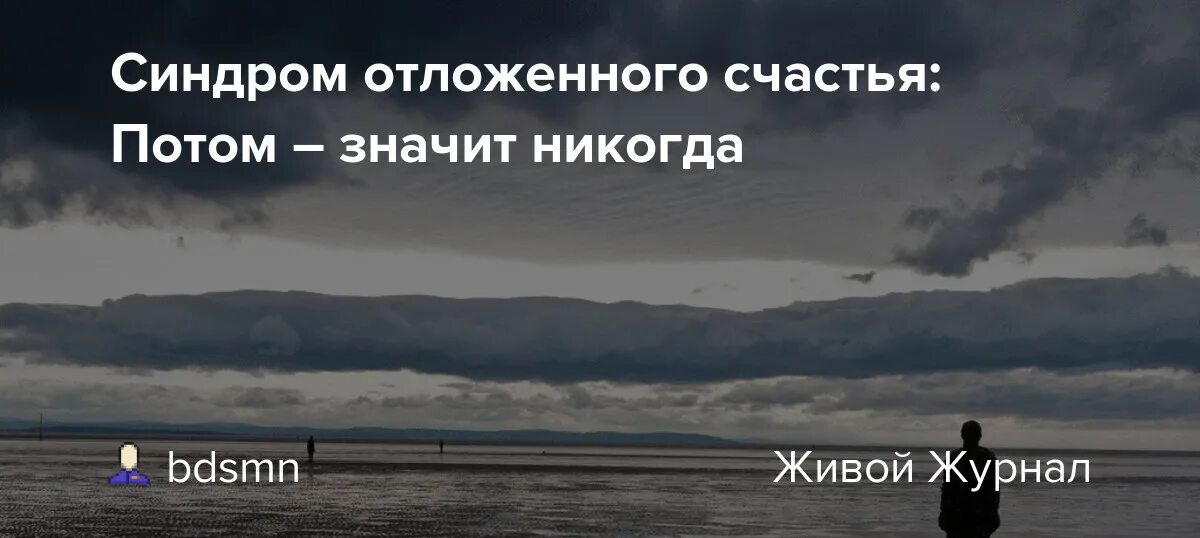 Синдром отложенного счастья: Потом – значит никогда

bdsmn

Живой Журнал